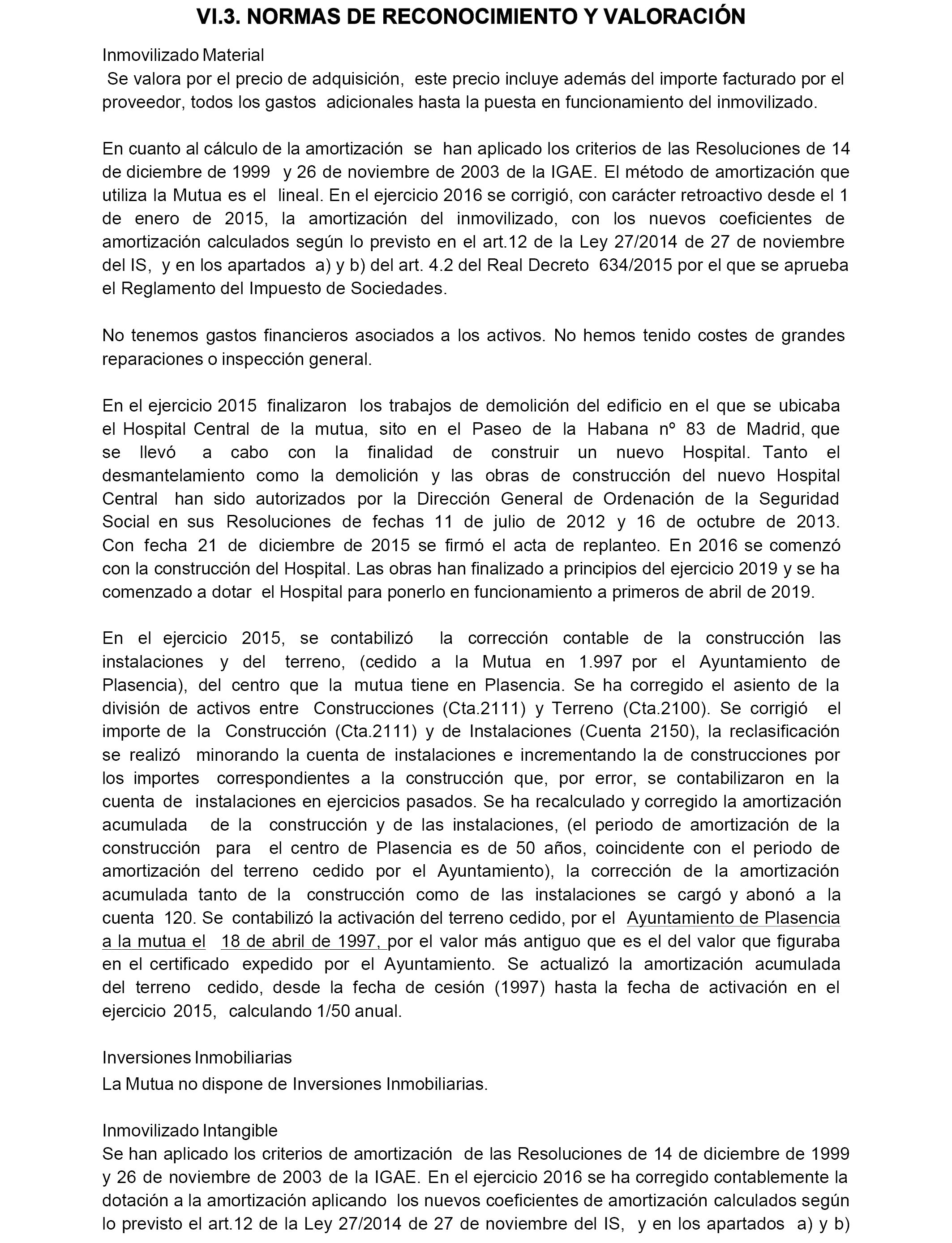 VI.3. NORMAS DE RECONOCIMIENTO Y VALORACIÓN

Inmovilizado Material

Se valora por el precio de adquisición, este precio incluye además del importe facturado por el proveedor, todos los gastos adicionales hasta la puesta en funcionamiento del inmovilizado.

En cuanto al cálculo de la amortización se han aplicado los criterios de las Resoluciones de 14 de diciembre de 1999 y 26 de noviembre de 2003 de la IGAE. El método de amortización que utiliza la Mutua es el lineal. En el ejercicio 2016 se corrigió, con carácter retroactivo desde el 1 de enero de 2015, la amortización del inmovilizado, con los nuevos coeficientes de amortización calculados según lo previsto en el art.12 de la Ley 27/2014 de 27 de noviembre del IS, y en los apartados a) y b) del art. 4.2 del Real Decreto 634/2015 por el que se aprueba el Reglamento del Impuesto de Sociedades.

No tenemos gastos financieros asociados a los activos. No hemos tenido costes de grandes reparaciones o inspección general.

En el ejercicio 2015 finalizaron los trabajos de demolición del edificio en el que se ubicaba el Hospital Central de la mutua, sito en el Paseo de la Habana nº 83 de Madrid, que se llevó a cabo con la finalidad de construir un nuevo Hospital. Tanto el desmantelamiento como la demolición y las obras de construcción del nuevo Hospital Central han sido autorizados por la Dirección General de Ordenación de la Seguridad Social en sus Resoluciones de fechas 11 de julio de 2012 y 16 de octubre de 2013. Con fecha 21 de diciembre de 2015 se firmó el acta de replanteo. En 2016 se comenzó con la construcción del Hospital. Las obras han finalizado a principios del ejercicio 2019 y se ha comenzado a dotar el Hospital para ponerlo en funcionamiento a primeros de abril de 2019.

En el ejercicio 2015, se contabilizó la corrección contable de la construcción las instalaciones y del terreno, (cedido a la Mutua en 1.997 por el Ayuntamiento de Plasencia), del centro que la mutua tiene en Plasencia. Se ha corregido el asiento de la división de activos entre Construcciones (Cta.2111) y Terreno (Cta.2100). Se corrigió el importe de la Construcción (Cta.2111) y de Instalaciones (Cuenta 2150), la reclasificación se realizó minorando la cuenta de instalaciones e incrementando la de construcciones por los importes correspondientes a la construcción que, por error, se contabilizaron en la cuenta de instalaciones en ejercicios pasados. Se ha recalculado y corregido la amortización acumulada de la construcción y de las instalaciones, (el periodo de amortización de la construcción para el centro de Plasencia es de 50 años, coincidente con el periodo de amortización del terreno cedido por el Ayuntamiento), la corrección de la amortización acumulada tanto de la construcción como de las instalaciones se cargó y abonó a la cuenta 120. Se contabilizó la activación del terreno cedido, por el Ayuntamiento de Plasencia a la mutua el 18 de abril de 1997, por el valor más antiguo que es el del valor que figuraba en el certificado expedido por el Ayuntamiento. Se actualizó la amortización acumulada del terreno cedido, desde la fecha de cesión (1997) hasta la fecha de activación en el ejercicio 2015, calculando 1/50 anual.

Inversiones Inmobiliarias

La Mutua no dispone de Inversiones Inmobiliarias.

Inmovilizado Intangible

Se han aplicado los criterios de amortización de las Resoluciones de 14 de diciembre de 1999 y 26 de noviembre de 2003 de la IGAE. En el ejercicio 2016 se ha corregido contablemente la dotación a la amortización aplicando los nuevos coeficientes de amortización calculados según lo previsto el art.12 de la Ley 27/2014 de 27 de noviembre del IS, y en los apartados a) y b)